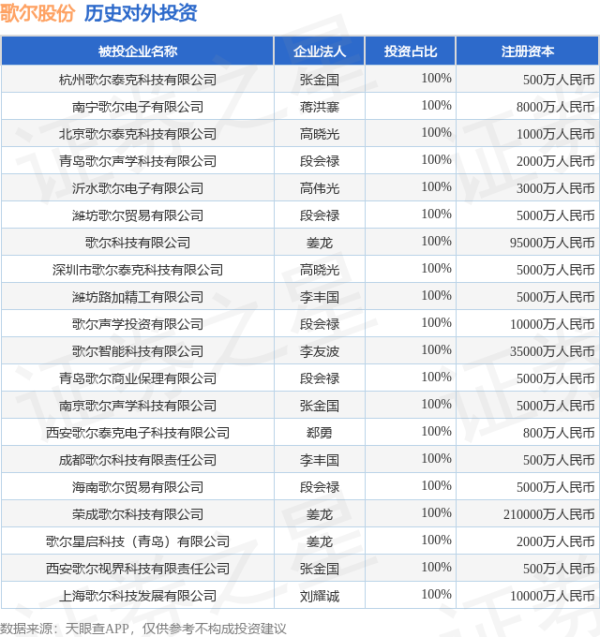 歌尔股份 历史对外投资

| 被投企业名称 | 企业法人 | 投资占比 | 注册资本 |
|---|---|---|---|
| 杭州歌尔泰克科技有限公司 | 张金国 | 100% | 500万人民币 |
| 南宁歌尔电子有限公司 | 蒋洪寨 | 100% | 8000万人民币 |
| 北京歌尔泰克科技有限公司 | 高晓光 | 100% | 1000万人民币 |
| 青岛歌尔声学科技有限公司 | 段会禄 | 100% | 2000万人民币 |
| 沂水歌尔电子有限公司 | 高伟光 | 100% | 3000万人民币 |
| 潍坊歌尔贸易有限公司 | 段会禄 | 100% | 5000万人民币 |
| 歌尔科技有限公司 | 姜龙 | 100% | 95000万人民币 |
| 深圳市歌尔泰克科技有限公司 | 高晓光 | 100% | 5000万人民币 |
| 潍坊路加精工有限公司 | 李丰国 | 100% | 5000万人民币 |
| 歌尔声学投资有限公司 | 段会禄 | 100% | 10000万人民币 |
| 歌尔智能科技有限公司 | 李友波 | 100% | 35000万人民币 |
| 青岛歌尔商业保理有限公司 | 段会禄 | 100% | 5000万人民币 |
| 南京歌尔声学科技有限公司 | 张金国 | 100% | 5000万人民币 |
| 西安歌尔泰克电子科技有限公司 | 郄勇 | 100% | 800万人民币 |
| 成都歌尔科技有限责任公司 | 李丰国 | 100% | 500万人民币 |
| 海南歌尔贸易有限公司 | 段会禄 | 100% | 5000万人民币 |
| 荣成歌尔科技有限公司 | 姜龙 | 100% | 210000万人民币 |
| 歌尔星启科技（青岛）有限公司 | 姜龙 | 100% | 2000万人民币 |
| 西安歌尔视界科技有限责任公司 | 张金国 | 100% | 500万人民币 |
| 上海歌尔科技发展有限公司 | 刘耀诚 | 100% | 10000万人民币 |

数据来源：天眼查APP，仅供参考不构成投资建议